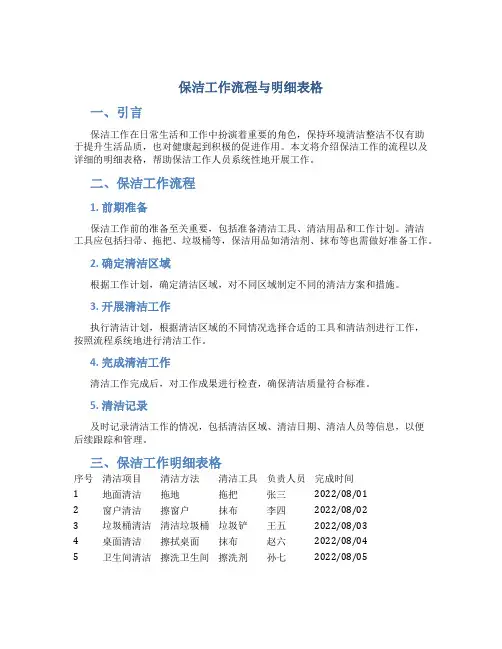 保洁工作流程与明细表格

一、引言

保洁工作在日常生活和工作中扮演着重要的角色，保持环境清洁整洁不仅有助于提升生活品质，也对健康起到积极的促进作用。本文将介绍保洁工作的流程以及详细的明细表格，帮助保洁工作人员系统性地开展工作。

二、保洁工作流程

1. 前期准备

保洁工作前的准备至关重要，包括准备清洁工具、清洁用品和工作计划。清洁工具应包括扫帚、拖把、垃圾桶等，保洁用品如清洁剂、抹布等也需做好准备工作。

2. 确定清洁区域

根据工作计划，确定清洁区域，对不同区域制定不同的清洁方案和措施。

3. 开展清洁工作

执行清洁计划，根据清洁区域的不同情况选择合适的工具和清洁剂进行工作，按照流程系统地进行清洁工作。

4. 完成清洁工作

清洁工作完成后，对工作成果进行检查，确保清洁质量符合标准。

5. 清洁记录

及时记录清洁工作的情况，包括清洁区域、清洁日期、清洁人员等信息，以便后续跟踪和管理。

三、保洁工作明细表格

| 序号 | 清洁项目 | 清洁方法 | 清洁工具 | 负责人员 | 完成时间 |
|---|---|---|---|---|---|
| 1 | 地面清洁 | 拖地 | 拖把 | 张三 | 2022/08/01 |
| 2 | 窗户清洁 | 擦窗户 | 抹布 | 李四 | 2022/08/02 |
| 3 | 垃圾桶清洁 | 清洁垃圾桶 | 垃圾铲 | 王五 | 2022/08/03 |
| 4 | 桌面清洁 | 擦拭桌面 | 抹布 | 赵六 | 2022/08/04 |
| 5 | 卫生间清洁 | 擦洗卫生间 | 擦洗剂 | 孙七 | 2022/08/05 |